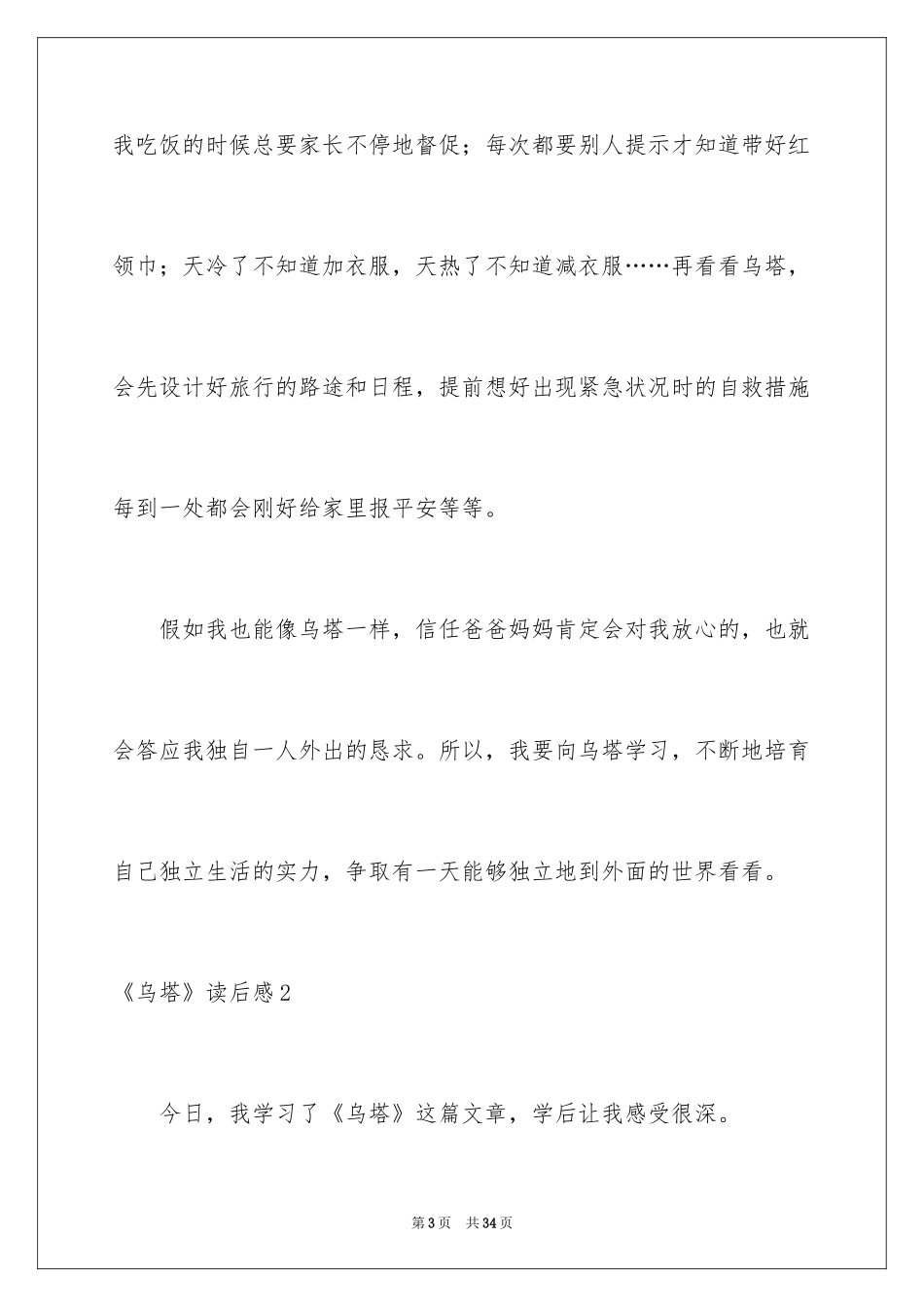 我吃饭的时候总要家长不停地督促；每次都要别人提示才知道带好红领巾；天冷了不知道加衣服，天热了不知道减衣服……再看看乌塔，会先设计好旅行的路途和日程，提前想好出现紧急状况时的自救措施每到一处都会刚好给家里报平安等等。

假如我也能像乌塔一样，信任爸爸妈妈肯定会对我放心的，也就会答应我独自一人外出的恳求。所以，我要向乌塔学习，不断地培育自己独立生活的实力，争取有一天能够独立地到外面的世界看看。

《乌塔》读后感2

今日，我学习了《乌塔》这篇文章，学后让我感受很深。

第3页　共34页